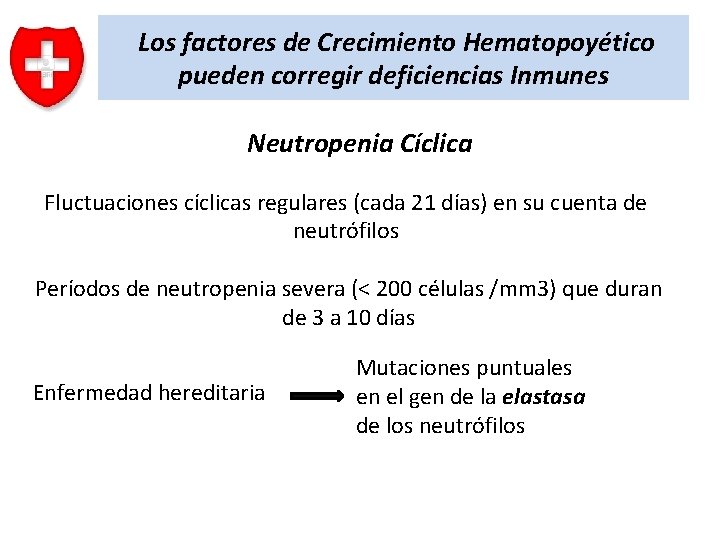 Los factores de Crecimiento Hematopoyético pueden corregir deficiencias Inmunes

Neutropenia Cíclica

Fluctuaciones cíclicas regulares (cada 21 días) en su cuenta de neutrófilos

Períodos de neutropenia severa (< 200 células /mm3) que duran de 3 a 10 días

Enfermedad hereditaria

Mutaciones puntuales en el gen de la elastasa de los neutrófilos